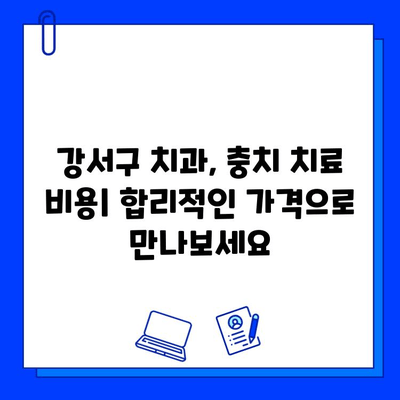 강서구 치과, 충치 치료 비용| 합리적인 가격으로 만나보세요